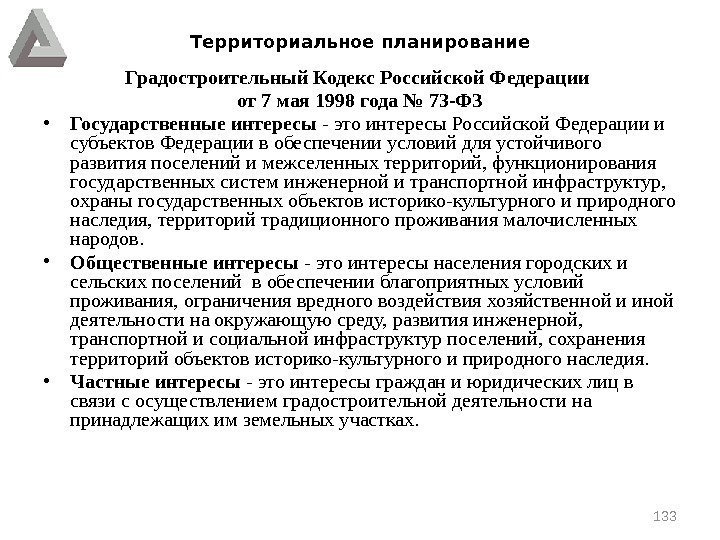 Территориальное планирование

Градостроительный Кодекс Российской Федерации
от 7 мая 1998 года № 73-ФЗ

• **Государственные интересы** - это интересы Российской Федерации и субъектов Федерации в обеспечении условий для устойчивого развития поселений и межселенных территорий, функционирования государственных систем инженерной и транспортной инфраструктур, охраны государственных объектов историко-культурного и природного наследия, территорий традиционного проживания малочисленных народов.

• **Общественные интересы** - это интересы населения городских и сельских поселений в обеспечении благоприятных условий проживания, ограничения вредного воздействия хозяйственной и иной деятельности на окружающую среду, развития инженерной, транспортной и социальной инфраструктур поселений, сохранения территорий объектов историко-культурного и природного наследия.

• **Частные интересы** - это интересы граждан и юридических лиц в связи с осуществлением градостроительной деятельности на принадлежащих им земельных участках.

133